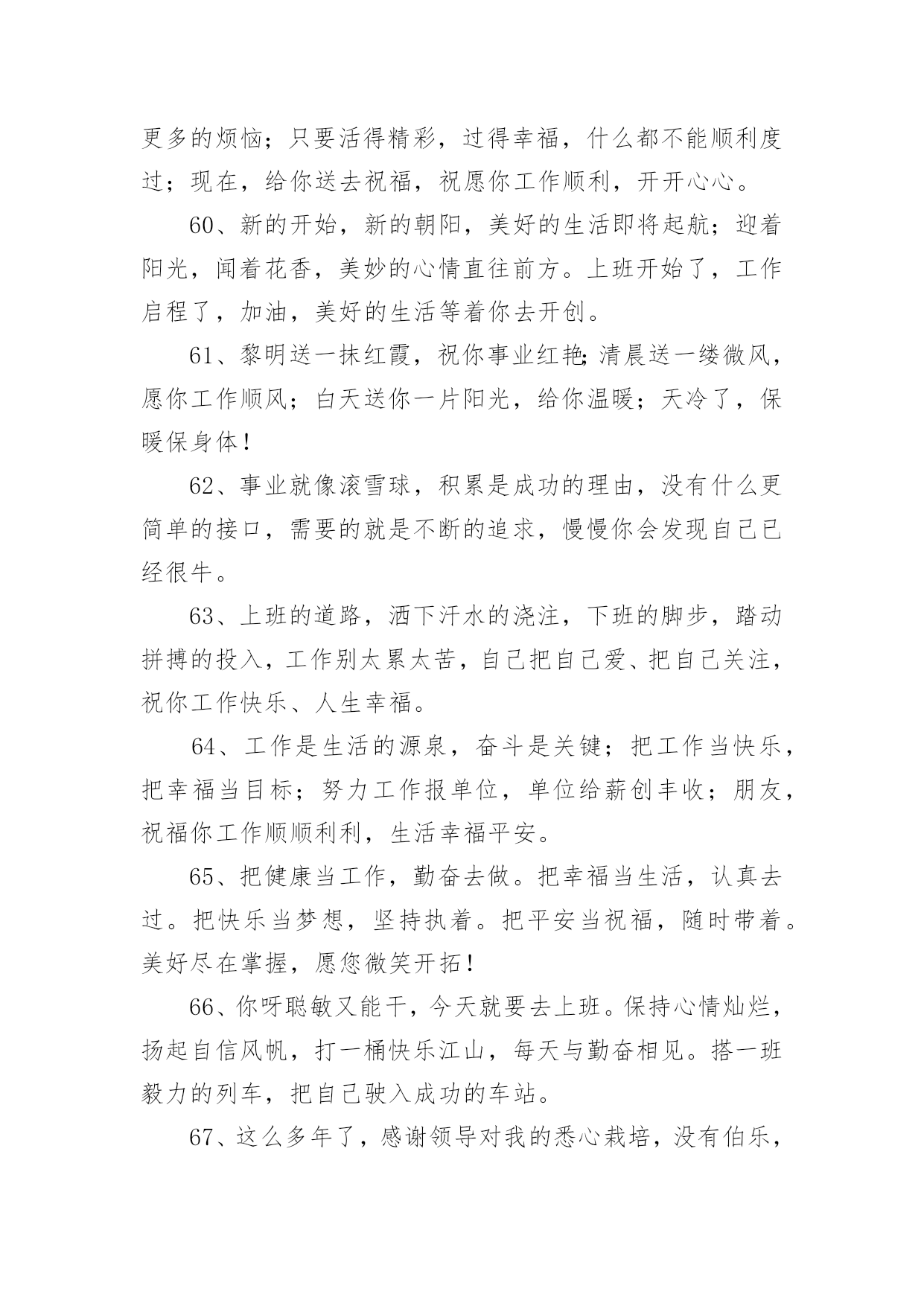 更多的烦恼；只要活得精彩，过得幸福，什么都不能顺利度过；现在，给你送去祝福，祝愿你工作顺利，开开心心。

60、新的开始，新的朝阳，美好的生活即将起航；迎着阳光，闻着花香，美妙的心情直往前方。上班开始了，工作启程了，加油，美好的生活等着你去开创。

61、黎明送一抹红霞，祝你事业红艳;清晨送一缕微风，愿你工作顺风；白天送你一片阳光，给你温暖；天冷了，保暖保身体！

62、事业就像滚雪球，积累是成功的理由，没有什么更简单的接口，需要的就是不断的追求，慢慢你会发现自己已经很牛。

63、上班的道路，洒下汗水的浇注，下班的脚步，踏动拼搏的投入，工作别太累太苦，自己把自己爱、把自己关注，祝你工作快乐、人生幸福。

64、工作是生活的源泉，奋斗是关键；把工作当快乐，把幸福当目标；努力工作报单位，单位给薪创丰收；朋友，祝福你工作顺顺利利，生活幸福平安。

65、把健康当工作，勤奋去做。把幸福当生活，认真去过。把快乐当梦想，坚持执着。把平安当祝福，随时带着。美好尽在掌握，愿您微笑开拓！

66、你呀聪敏又能干，今天就要去上班。保持心情灿烂，扬起自信风帆，打一桶快乐江山，每天与勤奋相见。搭一班毅力的列车，把自己驶入成功的车站。

67、这么多年了，感谢领导对我的悉心栽培，没有伯乐，